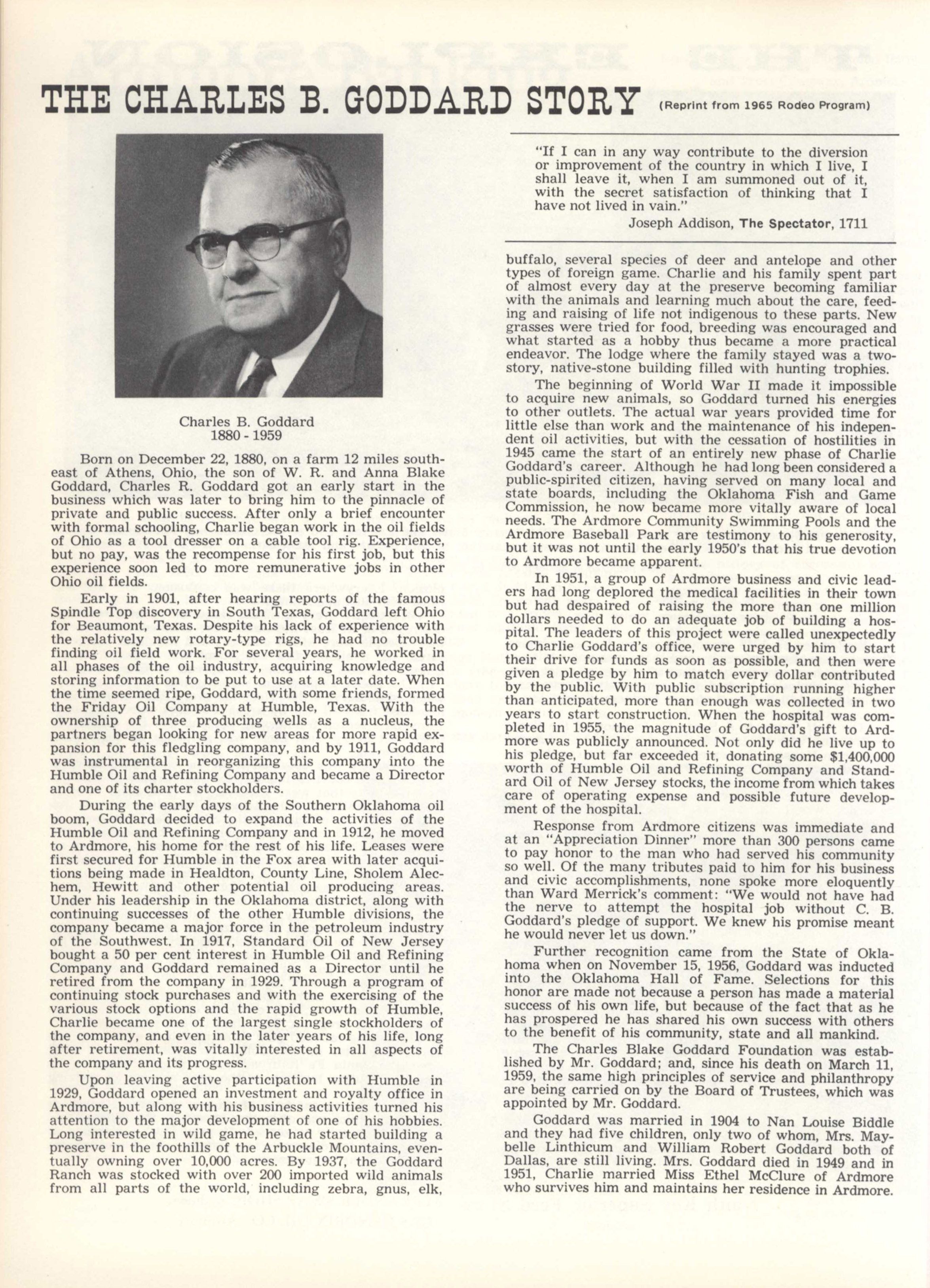 THE CHARLES B. GODDARD STORY (Reprint from 1965 Rodeo Program)

Charles B. Goddard
1880 - 1959

Born on December 22, 1880, on a farm 12 miles southeast of Athens, Ohio, the son of W. R. and Anna Blake Goddard, Charles R. Goddard got an early start in the business which was later to bring him to the pinnacle of private and public success. After only a brief encounter with formal schooling, Charlie began work in the oil fields of Ohio as a tool dresser on a cable tool rig. Experience, but no pay, was the recompense for his first job, but this experience soon led to more remunerative jobs in other Ohio oil fields.

Early in 1901, after hearing reports of the famous Spindle Top discovery in South Texas, Goddard left Ohio for Beaumont, Texas. Despite his lack of experience with the relatively new rotary-type rigs, he had no trouble finding oil field work. For several years, he worked in all phases of the oil industry, acquiring knowledge and storing information to be put to use at a later date. When the time seemed ripe, Goddard, with some friends, formed the Friday Oil Company at Humble, Texas. With the ownership of three producing wells as a nucleus, the partners began looking for new areas for more rapid expansion for this fledgling company, and by 1911, Goddard was instrumental in reorganizing this company into the Humble Oil and Refining Company and became a Director and one of its charter stockholders.

During the early days of the Southern Oklahoma oil boom, Goddard decided to expand the activities of the Humble Oil and Refining Company and in 1912, he moved to Ardmore, his home for the rest of his life. Leases were first secured for Humble in the Fox area with later acquitions being made in Healdton, County Line, Sholem Alechem, Hewitt and other potential oil producing areas. Under his leadership in the Oklahoma district, along with continuing successes of the other Humble divisions, the company became a major force in the petroleum industry of the Southwest. In 1917, Standard Oil of New Jersey bought a 50 per cent interest in Humble Oil and Refining Company and Goddard remained as a Director until he retired from the company in 1929. Through a program of continuing stock purchases and with the exercising of the various stock options and the rapid growth of Humble, Charlie became one of the largest single stockholders of the company, and even in the later years of his life, long after retirement, was vitally interested in all aspects of the company and its progress.

Upon leaving active participation with Humble in 1929, Goddard opened an investment and royalty office in Ardmore, but along with his business activities turned his attention to the major development of one of his hobbies. Long interested in wild game, he had started building a preserve in the foothills of the Arbuckle Mountains, eventually owning over 10,000 acres. By 1937, the Goddard Ranch was stocked with over 200 imported wild animals from all parts of the world, including zebra, gnus, elk,

"If I can in any way contribute to the diversion or improvement of the country in which I live, I shall leave it, when I am summoned out of it, with the secret satisfaction of thinking that I have not lived in vain."
Joseph Addison, The Spectator, 1711

buffalo, several species of deer and antelope and other types of foreign game. Charlie and his family spent part of almost every day at the preserve becoming familiar with the animals and learning much about the care, feeding and raising of life not indigenous to these parts. New grasses were tried for food, breeding was encouraged and what started as a hobby thus became a more practical endeavor. The lodge where the family stayed was a two-story, native-stone building filled with hunting trophies.

The beginning of World War II made it impossible to acquire new animals, so Goddard turned his energies to other outlets. The actual war years provided time for little else than work and the maintenance of his independent oil activities, but with the cessation of hostilities in 1945 came the start of an entirely new phase of Charlie Goddard's career. Although he had long been considered a public-spirited citizen, having served on many local and state boards, including the Oklahoma Fish and Game Commission, he now became more vitally aware of local needs. The Ardmore Community Swimming Pools and the Ardmore Baseball Park are testimony to his generosity, but it was not until the early 1950's that his true devotion to Ardmore became apparent.

In 1951, a group of Ardmore business and civic leaders had long deplored the medical facilities in their town but had despaired of raising the more than one million dollars needed to do an adequate job of building a hospital. The leaders of this project were called unexpectedly to Charlie Goddard's office, were urged by him to start their drive for funds as soon as possible, and then were given a pledge by him to match every dollar contributed by the public. With public subscription running higher than anticipated, more than enough was collected in two years to start construction. When the hospital was completed in 1955, the magnitude of Goddard's gift to Ardmore was publicly announced. Not only did he live up to his pledge, but far exceeded it, donating some $1,400,000 worth of Humble Oil and Refining Company and Standard Oil of New Jersey stocks, the income from which takes care of operating expense and possible future development of the hospital.

Response from Ardmore citizens was immediate and at an "Appreciation Dinner" more than 300 persons came to pay honor to the man who had served his community so well. Of the many tributes paid to him for his business and civic accomplishments, none spoke more eloquently than Ward Merrick's comment: "We would not have had the nerve to attempt the hospital job without C. B. Goddard's pledge of support. We knew his promise meant he would never let us down."

Further recognition came from the State of Oklahoma when on November 15, 1956, Goddard was inducted into the Oklahoma Hall of Fame. Selections for this honor are made not because a person has made a material success of his own life, but because of the fact that as he has prospered he has shared his own success with others to the benefit of his community, state and all mankind.

The Charles Blake Goddard Foundation was established by Mr. Goddard; and, since his death on March 11, 1959, the same high principles of service and philanthropy are being carried on by the Board of Trustees, which was appointed by Mr. Goddard.

Goddard was married in 1904 to Nan Louise Biddle and they had five children, only two of whom, Mrs. Maybelle Linthicum and William Robert Goddard both of Dallas, are still living. Mrs. Goddard died in 1949 and in 1951, Charlie married Miss Ethel McClure of Ardmore who survives him and maintains her residence in Ardmore.